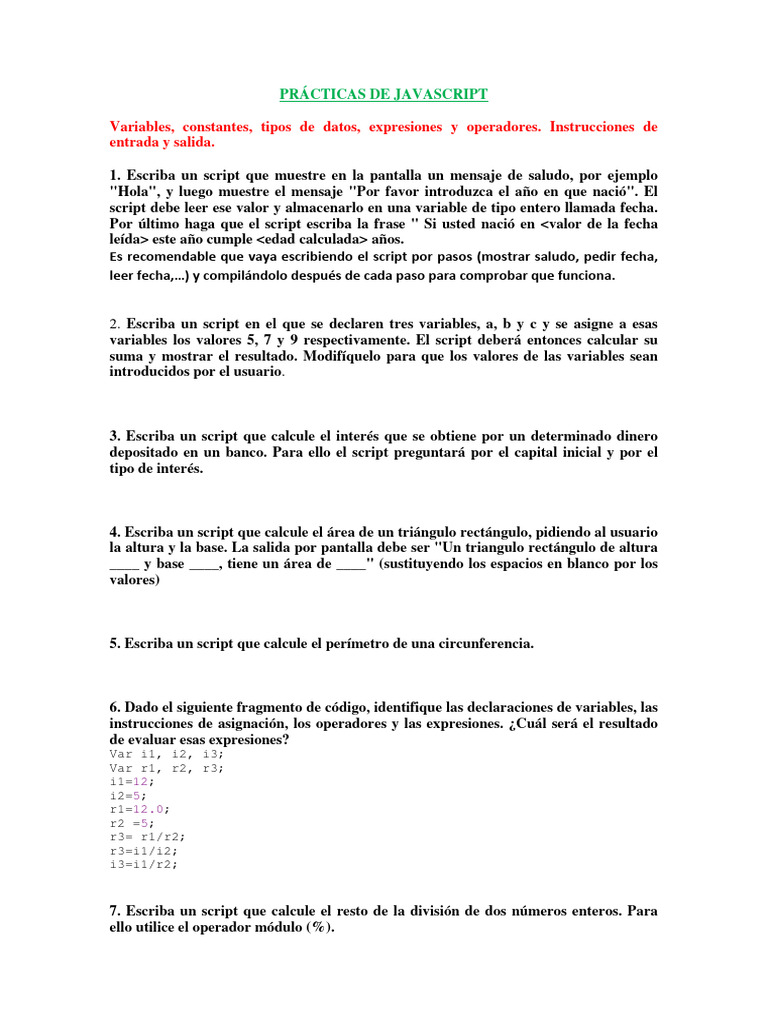 PRÁCTICAS DE JAVASCRIPT

Variables, constantes, tipos de datos, expresiones y operadores. Instrucciones de entrada y salida.

1. Escriba un script que muestre en la pantalla un mensaje de saludo, por ejemplo "Hola", y luego muestre el mensaje "Por favor introduzca el año en que nació". El script debe leer ese valor y almacenarlo en una variable de tipo entero llamada fecha. Por último haga que el script escriba la frase " Si usted nació en <valor de la fecha leída> este año cumple <edad calculada> años.
Es recomendable que vaya escribiendo el script por pasos (mostrar saludo, pedir fecha, leer fecha,...) y compilándolo después de cada paso para comprobar que funciona.

2. Escriba un script en el que se declaren tres variables, a, b y c y se asigne a esas variables los valores 5, 7 y 9 respectivamente. El script deberá entonces calcular su suma y mostrar el resultado. Modifíquelo para que los valores de las variables sean introducidos por el usuario.

3. Escriba un script que calcule el interés que se obtiene por un determinado dinero depositado en un banco. Para ello el script preguntará por el capital inicial y por el tipo de interés.

4. Escriba un script que calcule el área de un triángulo rectángulo, pidiendo al usuario la altura y la base. La salida por pantalla debe ser "Un triangulo rectángulo de altura ____ y base ____, tiene un área de ____" (sustituyendo los espacios en blanco por los valores)

5. Escriba un script que calcule el perímetro de una circunferencia.

6. Dado el siguiente fragmento de código, identifique las declaraciones de variables, las instrucciones de asignación, los operadores y las expresiones. ¿Cuál será el resultado de evaluar esas expresiones?
Var i1, i2, i3;
Var r1, r2, r3;
i1=12;
i2=5;
r1=12.0;
r2 =5;
r3= r1/r2;
r3=i1/i2;
i3=i1/r2;

7. Escriba un script que calcule el resto de la división de dos números enteros. Para ello utilice el operador módulo (%).